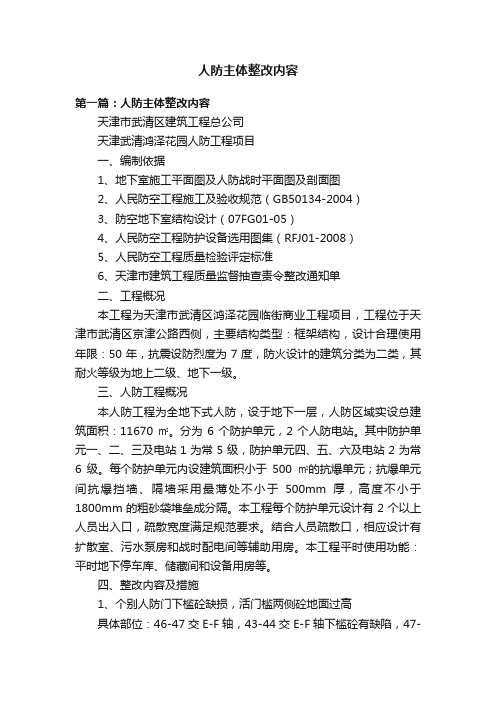 人防主体整改内容

第一篇：人防主体整改内容

天津市武清区建筑工程总公司

天津武清鸿泽花园人防工程项目

一、编制依据

1、地下室施工平面图及人防战时平面图及剖面图

2、人民防空工程施工及验收规范（GB50134-2004）

3、防空地下室结构设计（07FG01-05）

4、人民防空工程防护设备选用图集（RFJ01-2008）

5、人民防空工程质量检验评定标准

6、天津市建筑工程质量监督抽查责令整改通知单

二、工程概况

本工程为天津市武清区鸿泽花园临街商业工程项目，工程位于天津市武清区京津公路西侧，主要结构类型：框架结构，设计合理使用年限：50 年，抗震设防烈度为 7 度，防火设计的建筑分类为二类，其耐火等级为地上二级、地下一级。

三、人防工程概况

本人防工程为全地下式人防，设于地下一层，人防区域实设总建筑面积：11670 ㎡。分为 6 个防护单元，2 个人防电站。其中防护单元一、二、三及电站 1 为常 5 级，防护单元四、五、六及电站 2 为常 6 级。每个防护单元内设建筑面积小于 500 ㎡的抗爆单元；抗爆单元间抗爆挡墙、隔墙采用最薄处不小于 500mm 厚，高度不小于 1800mm 的粗砂袋堆垒成分隔。本工程每个防护单元设计有 2 个以上人员出入口，疏散宽度满足规范要求。结合人员疏散口，相应设计有扩散室、污水泵房和战时配电间等辅助用房。本工程平时使用功能：平时地下停车库、储藏间和设备用房等。

四、整改内容及措施

1、个别人防门下槛砼缺损，活门槛两侧砼地面过高

具体部位：46-47 交 E-F 轴，43-44 交 E-F 轴下槛砼有缺陷，47-